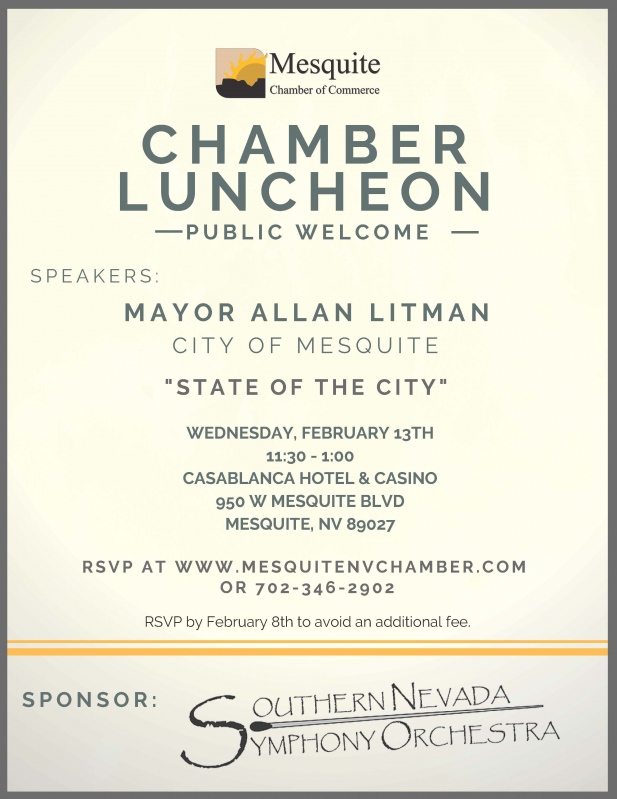 Mesquite
Chamber of Commerce

CHAMBER LUNCHEON

—PUBLIC WELCOME —

SPEAKERS:

MAYOR ALLAN LITMAN

CITY OF MESQUITE

"STATE OF THE CITY"

WEDNESDAY, FEBRUARY 13TH
11:30 - 1:00
CASABLANCA HOTEL & CASINO
950 W MESQUITE BLVD
MESQUITE, NV 89027

RSVP AT WWW.MESQUITENVCHAMBER.COM
OR 702-346-2902

RSVP by February 8th to avoid an additional fee.

SPONSOR:

SOUTHERN NEVADA
SYMPHONY ORCHESTRA